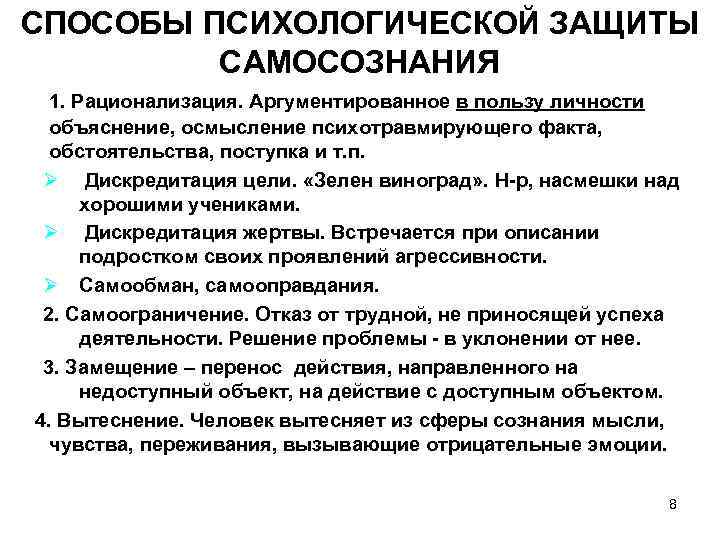 СПОСОБЫ ПСИХОЛОГИЧЕСКОЙ ЗАЩИТЫ САМОСОЗНАНИЯ

1. Рационализация. Аргументированное в пользу личности объяснение, осмысление психотравмирующего факта, обстоятельства, поступка и т.п.

➢ Дискредитация цели. «Зелен виноград». Н-р, насмешки над хорошими учениками.

➢ Дискредитация жертвы. Встречается при описании подростком своих проявлений агрессивности.

➢ Самообман, самооправдания.

2. Самоограничение. Отказ от трудной, не приносящей успеха деятельности. Решение проблемы - в уклонении от нее.

3. Замещение – перенос действия, направленного на недоступный объект, на действие с доступным объектом.

4. Вытеснение. Человек вытесняет из сферы сознания мысли, чувства, переживания, вызывающие отрицательные эмоции.

8